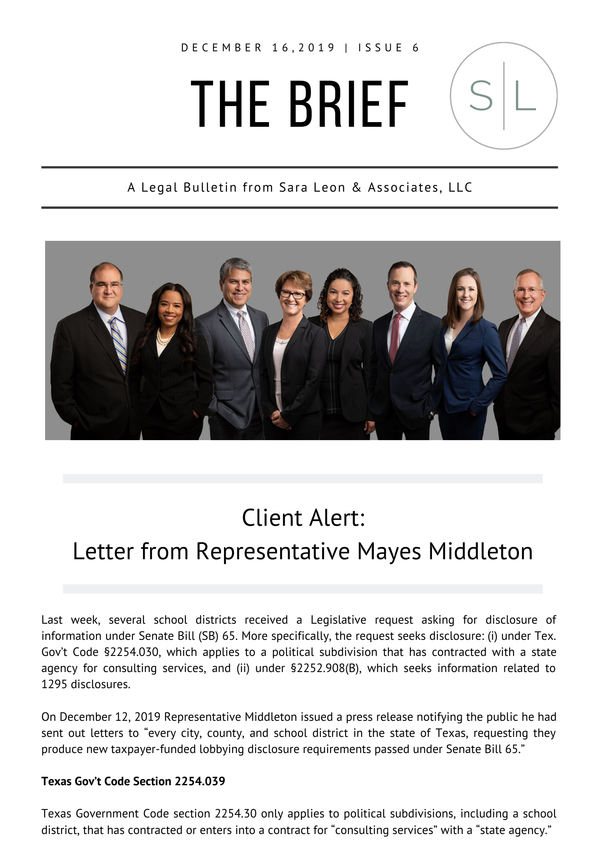 DECEMBER 16,2019 | ISSUE 6

THE BRIEF

S|L

A Legal Bulletin from Sara Leon & Associates, LLC

Client Alert:
Letter from Representative Mayes Middleton

Last week, several school districts received a Legislative request asking for disclosure of information under Senate Bill (SB) 65. More specifically, the request seeks disclosure: (i) under Tex. Gov't Code §2254.030, which applies to a political subdivision that has contracted with a state agency for consulting services, and (ii) under §2252.908(B), which seeks information related to 1295 disclosures.

On December 12, 2019 Representative Middleton issued a press release notifying the public he had sent out letters to "every city, county, and school district in the state of Texas, requesting they produce new taxpayer-funded lobbying disclosure requirements passed under Senate Bill 65."

Texas Gov't Code Section 2254.039

Texas Government Code section 2254.30 only applies to political subdivisions, including a school district, that has contracted or enters into a contract for "consulting services" with a "state agency."